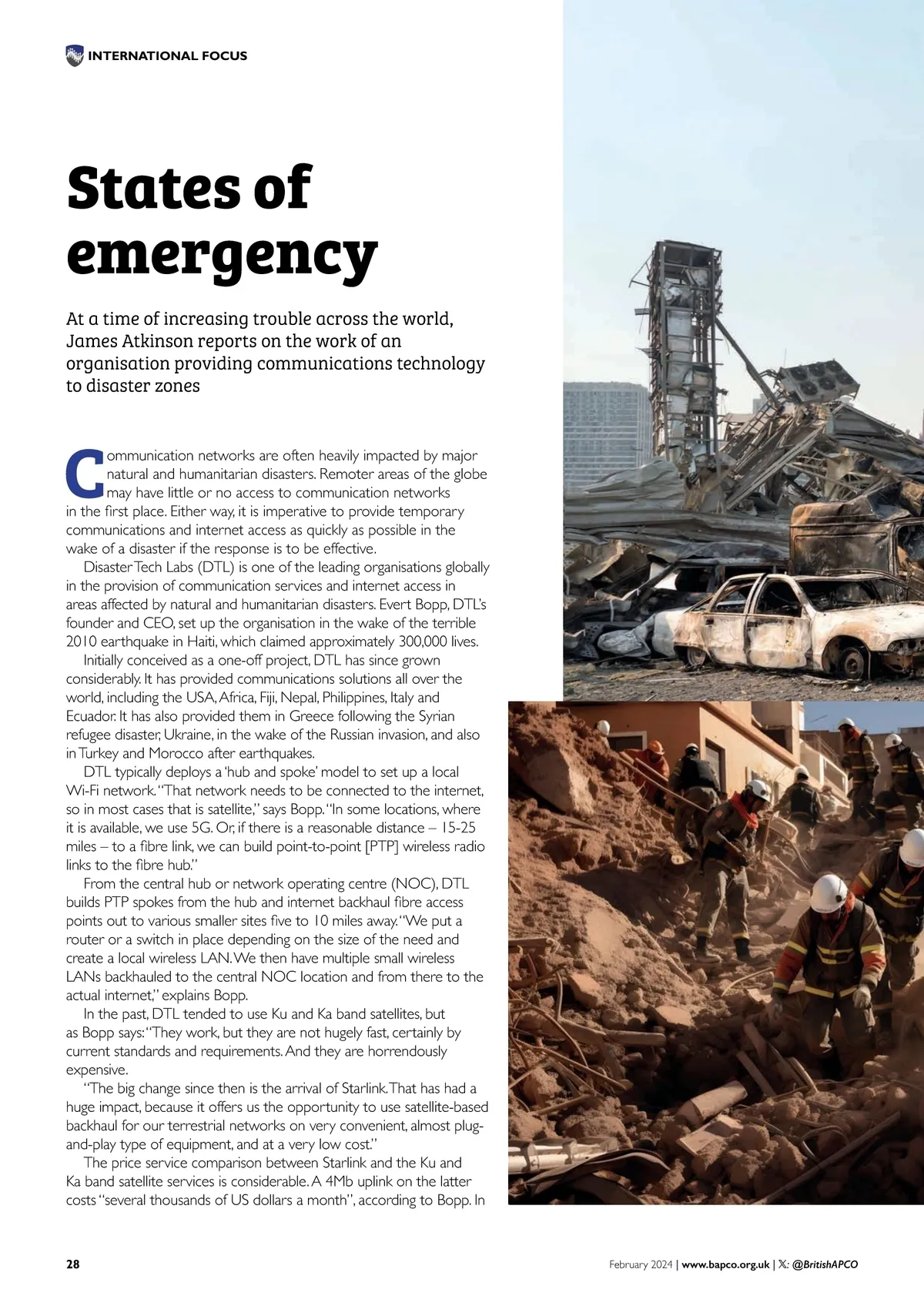 INTERNATIONAL FOCUS

States of emergency

At a time of increasing trouble across the world, James Atkinson reports on the work of an organisation providing communications technology to disaster zones

Communication networks are often heavily impacted by major natural and humanitarian disasters. Remoter areas of the globe may have little or no access to communication networks in the first place. Either way, it is imperative to provide temporary communications and internet access as quickly as possible in the wake of a disaster if the response is to be effective.

Disaster Tech Labs (DTL) is one of the leading organisations globally in the provision of communication services and internet access in areas affected by natural and humanitarian disasters. Evert Bopp, DTL's founder and CEO, set up the organisation in the wake of the terrible 2010 earthquake in Haiti, which claimed approximately 300,000 lives.

Initially conceived as a one-off project, DTL has since grown considerably. It has provided communications solutions all over the world, including the USA, Africa, Fiji, Nepal, Philippines, Italy and Ecuador. It has also provided them in Greece following the Syrian refugee disaster, Ukraine, in the wake of the Russian invasion, and also in Turkey and Morocco after earthquakes.

DTL typically deploys a 'hub and spoke' model to set up a local Wi-Fi network. "That network needs to be connected to the internet, so in most cases that is satellite," says Bopp. "In some locations, where it is available, we use 5G. Or, if there is a reasonable distance – 15-25 miles – to a fibre link, we can build point-to-point [PTP] wireless radio links to the fibre hub."

From the central hub or network operating centre (NOC), DTL builds PTP spokes from the hub and internet backhaul fibre access points out to various smaller sites five to 10 miles away. "We put a router or a switch in place depending on the size of the need and create a local wireless LAN. We then have multiple small wireless LANs backhauled to the central NOC location and from there to the actual internet," explains Bopp.

In the past, DTL tended to use Ku and Ka band satellites, but as Bopp says: "They work, but they are not hugely fast, certainly by current standards and requirements. And they are horrendously expensive.

"The big change since then is the arrival of Starlink. That has had a huge impact, because it offers us the opportunity to use satellite-based backhaul for our terrestrial networks on very convenient, almost plug-and-play type of equipment, and at a very low cost."

The price service comparison between Starlink and the Ku and Ka band satellite services is considerable. A 4Mb uplink on the latter costs "several thousands of US dollars a month", according to Bopp. In

28

February 2024 | www.bapco.org.uk | 𝕏: @BritishAPCO